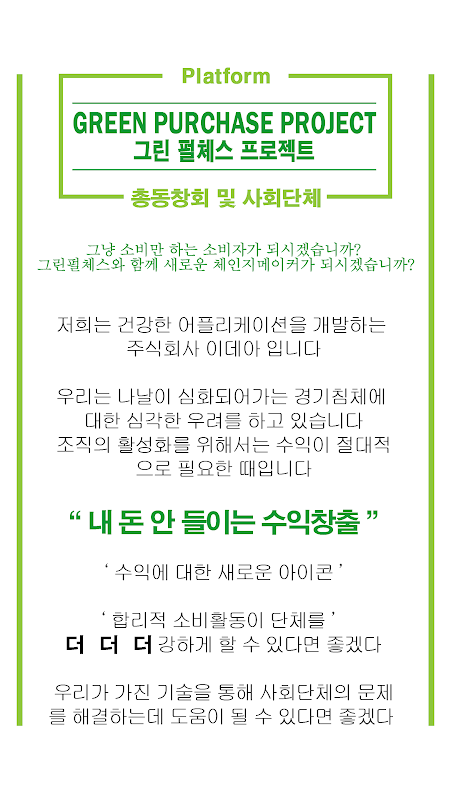 Platform

GREEN PURCHASE PROJECT
그린 펄체스 프로젝트

총동창회 및 사회단체

그냥 소비만 하는 소비자가 되시겠습니까?
그린펄체스와 함께 새로운 체인지메이커가 되시겠습니까?

저희는 건강한 어플리케이션을 개발하는 주식회사 이데아 입니다

우리는 나날이 심화되어가는 경기침체에 대한 심각한 우려를 하고 있습니다 조직의 활성화를 위해서는 수익이 절대적으로 필요한 때입니다

" 내 돈 안 들이는 수익창출 "

' 수익에 대한 새로운 아이콘 '

' 합리적 소비활동이 단체를 '
더 더 더 강하게 할 수 있다면 좋겠다

우리가 가진 기술을 통해 사회단체의 문제를 해결하는데 도움이 될 수 있다면 좋겠다